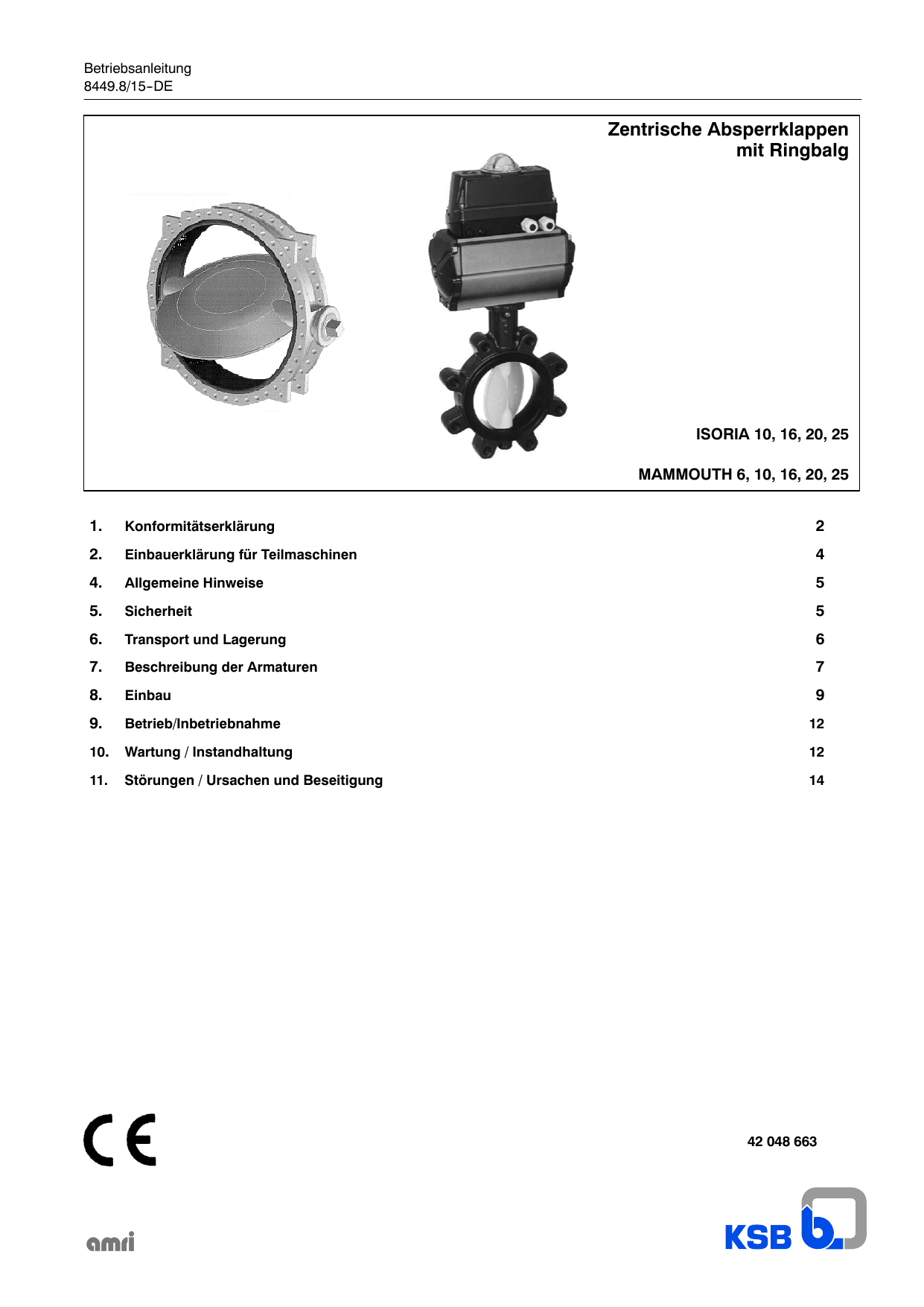 Betriebsanleitung
8449.8/15-DE

Zentrische Absperrklappen
mit Ringbalg

ISORIA 10, 16, 20, 25

MAMMOUTH 6, 10, 16, 20, 25

| | | |
|---|---|---|
| 1. | Konformitätserklärung | 2 |
| 2. | Einbauerklärung für Teilmaschinen | 4 |
| 4. | Allgemeine Hinweise | 5 |
| 5. | Sicherheit | 5 |
| 6. | Transport und Lagerung | 6 |
| 7. | Beschreibung der Armaturen | 7 |
| 8. | Einbau | 9 |
| 9. | Betrieb/Inbetriebnahme | 12 |
| 10. | Wartung / Instandhaltung | 12 |
| 11. | Störungen / Ursachen und Beseitigung | 14 |

CE

42 048 663

amri

KSB